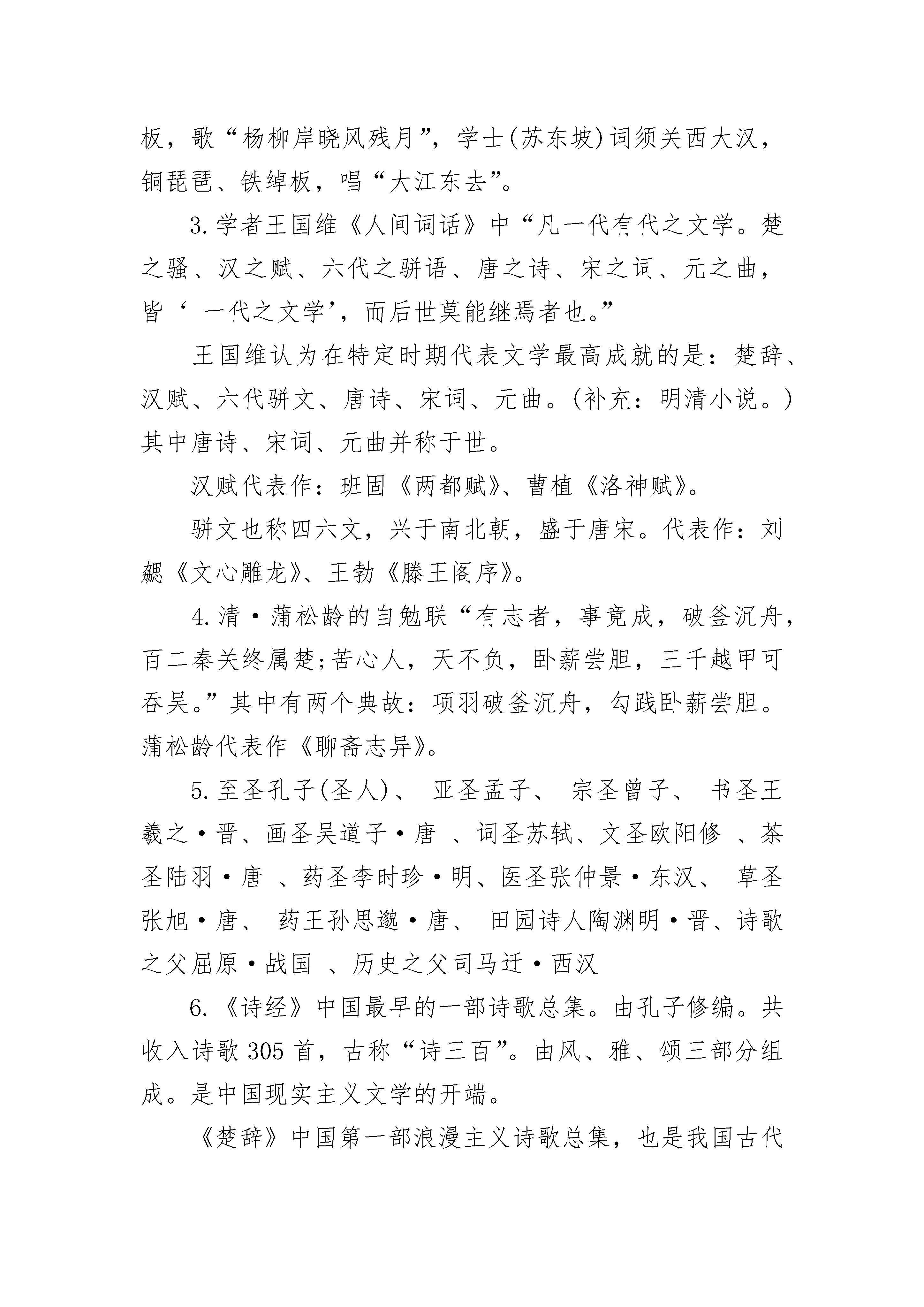 板，歌“杨柳岸晓风残月”，学士(苏东坡)词须关西大汉，铜琵琶、铁绰板，唱“大江东去”。

3.学者王国维《人间词话》中“凡一代有代之文学。楚之骚、汉之赋、六代之骈语、唐之诗、宋之词、元之曲，皆‘ 一代之文学’，而后世莫能继焉者也。”

王国维认为在特定时期代表文学最高成就的是：楚辞、汉赋、六代骈文、唐诗、宋词、元曲。(补充：明清小说。)其中唐诗、宋词、元曲并称于世。

汉赋代表作：班固《两都赋》、曹植《洛神赋》。

骈文也称四六文，兴于南北朝，盛于唐宋。代表作：刘勰《文心雕龙》、王勃《滕王阁序》。

4.清·蒲松龄的自勉联“有志者，事竟成，破釜沉舟，百二秦关终属楚;苦心人，天不负，卧薪尝胆，三千越甲可吞吴。”其中有两个典故：项羽破釜沉舟，勾践卧薪尝胆。蒲松龄代表作《聊斋志异》。

5.至圣孔子(圣人)、 亚圣孟子、 宗圣曾子、 书圣王羲之·晋、画圣吴道子·唐 、词圣苏轼、文圣欧阳修 、茶圣陆羽·唐 、药圣李时珍·明、医圣张仲景·东汉、 草圣张旭·唐、 药王孙思邈·唐、 田园诗人陶渊明·晋、诗歌之父屈原·战国 、历史之父司马迁·西汉

6.《诗经》中国最早的一部诗歌总集。由孔子修编。共收入诗歌 305 首，古称“诗三百”。由风、雅、颂三部分组成。是中国现实主义文学的开端。

《楚辞》中国第一部浪漫主义诗歌总集，也是我国古代